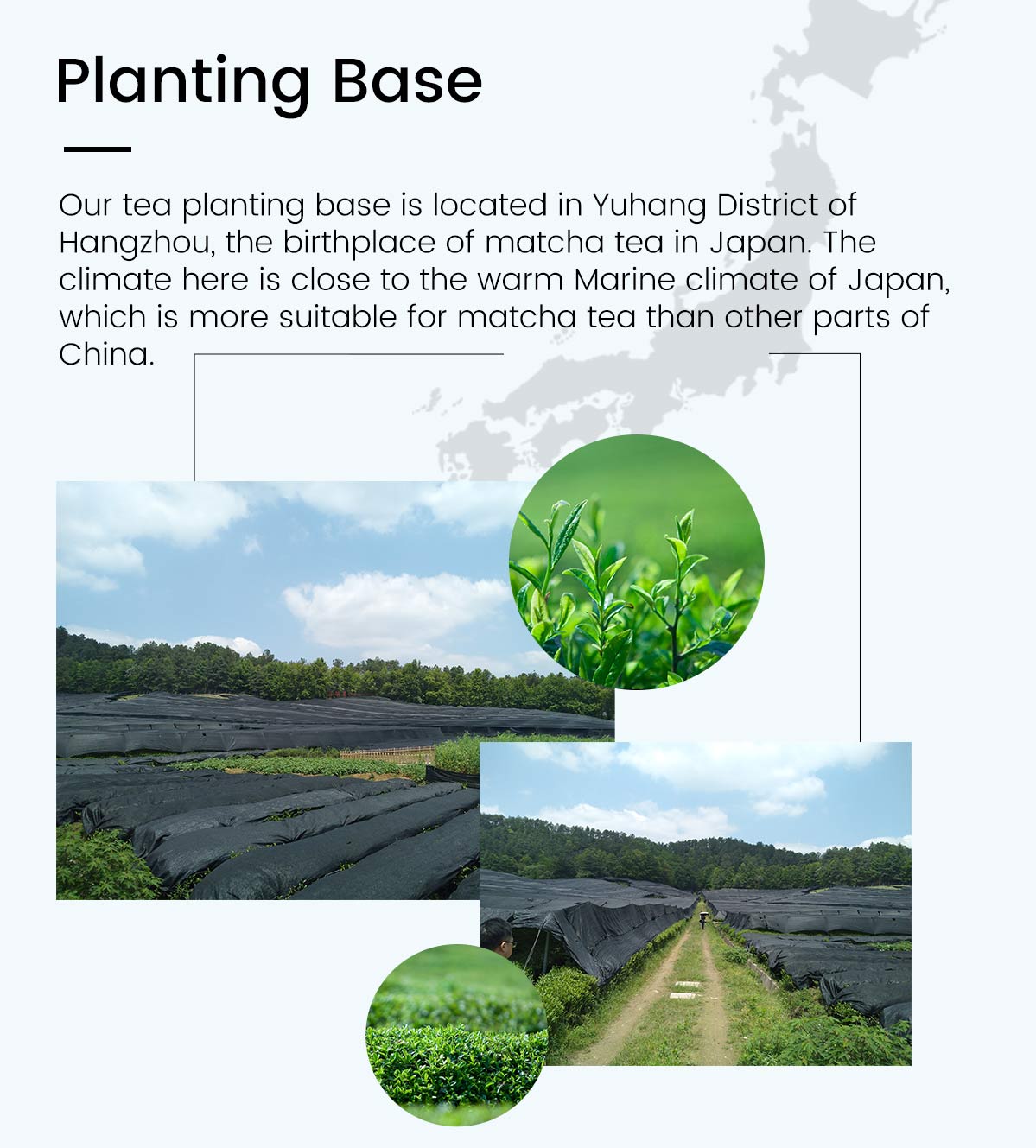 Planting Base

Our tea planting base is located in Yuhang District of Hangzhou, the birthplace of matcha tea in Japan. The climate here is close to the warm Marine climate of Japan, which is more suitable for matcha tea than other parts of China.